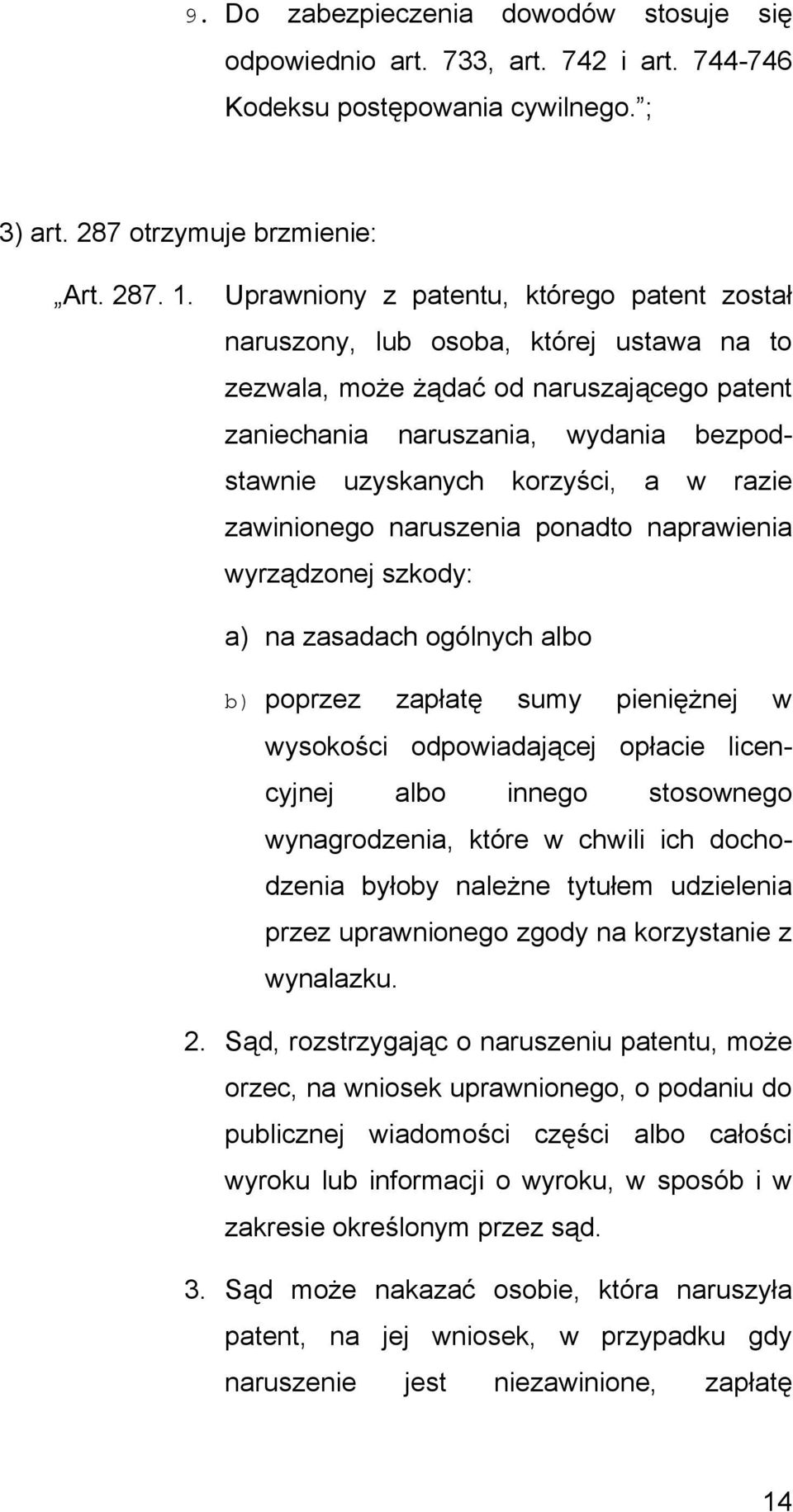 9. Do zabezpieczenia dowodów stosuje się odpowiednio art. 733, art. 742 i art. 744-746 Kodeksu postępowania cywilnego.”;

3) art. 287 otrzymuje brzmienie:

„Art. 287. 1. Uprawniony z patentu, którego patent został naruszony, lub osoba, której ustawa na to zezwala, może żądać od naruszającego patent zaniechania naruszania, wydania bezpodstawnie uzyskanych korzyści, a w razie zawinionego naruszenia ponadto naprawienia wyrządzonej szkody:

a) na zasadach ogólnych albo

b) poprzez zapłatę sumy pieniężnej w wysokości odpowiadającej opłacie licencyjnej albo innego stosownego wynagrodzenia, które w chwili ich dochodzenia byłoby należne tytułem udzielenia przez uprawnionego zgody na korzystanie z wynalazku.

2. Sąd, rozstrzygając o naruszeniu patentu, może orzec, na wniosek uprawnionego, o podaniu do publicznej wiadomości części albo całości wyroku lub informacji o wyroku, w sposób i w zakresie określonym przez sąd.

3. Sąd może nakazać osobie, która naruszyła patent, na jej wniosek, w przypadku gdy naruszenie jest niezawinione, zapłatę

14